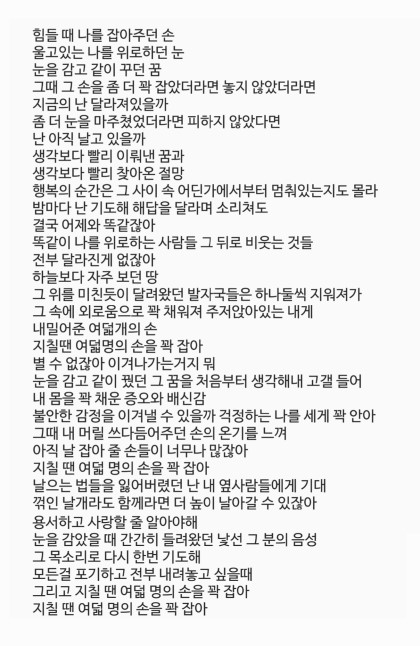 힘들 때 나를 잡아주던 손
울고있는 나를 위로하던 눈
눈을 감고 같이 꾸던 꿈
그때 그 손을 좀 더 꽉 잡았더라면 놓지 않았더라면
지금의 난 달라져있을까
좀 더 눈을 마주쳤었더라면 피하지 않았다면
난 아직 날고 있을까
생각보다 빨리 이뤄낸 꿈과
생각보다 빨리 찾아온 절망
행복의 순간은 그 사이 속 어딘가에서부터 멈춰있는지도 몰라
밤마다 난 기도해 해답을 달라며 소리쳐도
결국 어제와 똑같잖아
똑같이 나를 위로하는 사람들 그 뒤로 비웃는 것들
전부 달라진게 없잖아
하늘보다 자주 보던 땅
그 위를 미친듯이 달려왔던 발자국들은 하나둘씩 지워져가
그 속에 외로움으로 꽉 채워져 주저앉아있는 내게
내밀어준 여덟개의 손
지칠땐 여덟명의 손을 꽉 잡아
별 수 없잖아 이겨나가는거지 뭐
눈을 감고 같이 꿨던 그 꿈을 처음부터 생각해내 고갤 들어
내 몸을 꽉 채운 증오와 배신감
불안한 감정을 이겨낼 수 있을까 걱정하는 나를 세게 꽉 안아
그때 내 머릴 쓰다듬어주던 손의 온기를 느껴
아직 날 잡아 줄 손들이 너무나 많잖아
지칠 땐 여덟 명의 손을 꽉 잡아
날으는 법들을 잃어버렸던 난 내 옆사람들에게 기대
꺾인 날개라도 함께라면 더 높이 날아갈 수 있잖아
용서하고 사랑할 줄 알아야해
눈을 감았을 때 간간히 들려왔던 낯선 그 분의 음성
그 목소리로 다시 한번 기도해
모든걸 포기하고 전부 내려놓고 싶을때
그리고 지칠 땐 여덟 명의 손을 꽉 잡아
지칠 땐 여덟 명의 손을 꽉 잡아